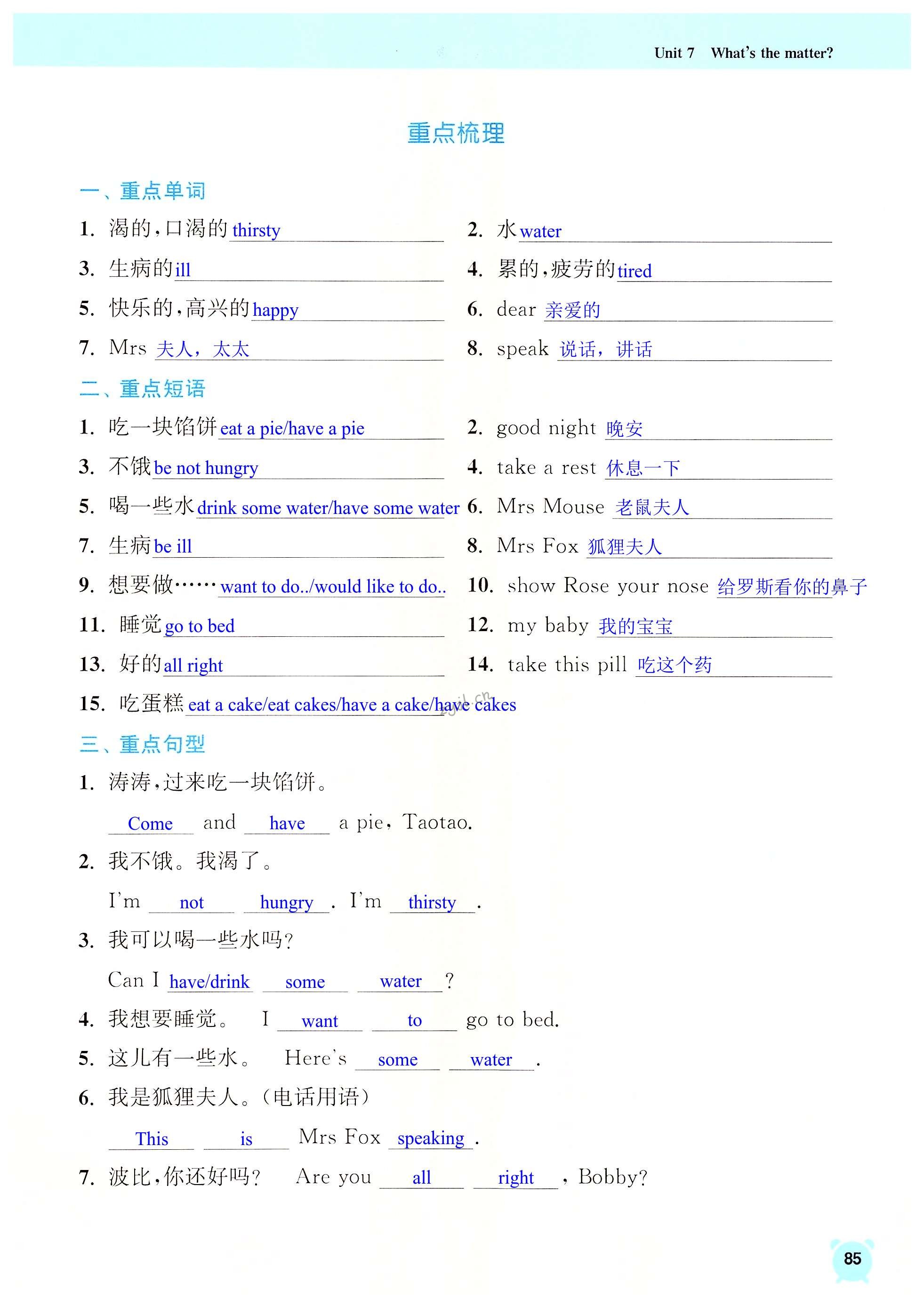 Unit 7 What's the matter?

重点梳理

一、重点单词

1. 渴的，口渴的 thirsty
2. 水 water
3. 生病的 ill
4. 累的，疲劳的 tired
5. 快乐的，高兴的 happy
6. dear 亲爱的
7. Mrs 夫人，太太
8. speak 说话，讲话

二、重点短语

1. 吃一块馅饼 eat a pie/have a pie
2. good night 晚安
3. 不饿 be not hungry
4. take a rest 休息一下
5. 喝一些水 drink some water/have some water
6. Mrs Mouse 老鼠夫人
7. 生病 be ill
8. Mrs Fox 狐狸夫人
9. 想要做…… want to do../would like to do..
10. show Rose your nose 给罗斯看你的鼻子
11. 睡觉 go to bed
12. my baby 我的宝宝
13. 好的 all right
14. take this pill 吃这个药
15. 吃蛋糕 eat a cake/eat cakes/have a cake/have cakes

三、重点句型

1. 涛涛，过来吃一块馅饼。
Come and have a pie, Taotao.

2. 我不饿。我渴了。
I'm not hungry. I'm thirsty.

3. 我可以喝一些水吗？
Can I have/drink some water?

4. 我想要睡觉。 I want to go to bed.

5. 这儿有一些水。 Here's some water.

6. 我是狐狸夫人。（电话用语）
This is Mrs Fox speaking.

7. 波比，你还好吗？ Are you all right, Bobby?

85